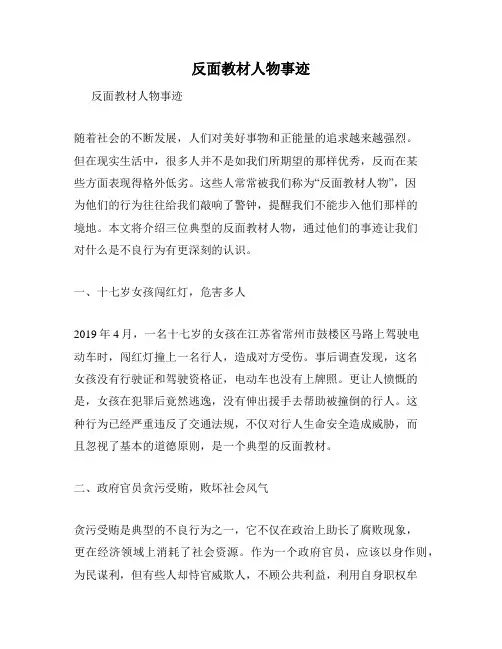 反面教材人物事迹

反面教材人物事迹

随着社会的不断发展，人们对美好事物和正能量的追求越来越强烈。但在现实生活中，很多人并不是如我们所期望的那样优秀，反而在某些方面表现得格外低劣。这些人常常被我们称为“反面教材人物”，因为他们的行为往往给我们敲响了警钟，提醒我们不能步入他们那样的境地。本文将介绍三位典型的反面教材人物，通过他们的事迹让我们对什么是不良行为有更深刻的认识。

一、十七岁女孩闯红灯，危害多人

2019 年 4 月，一名十七岁的女孩在江苏省常州市鼓楼区马路上驾驶电动车时，闯红灯撞上一名行人，造成对方受伤。事后调查发现，这名女孩没有行驶证和驾驶资格证，电动车也没有上牌照。更让人愤慨的是，女孩在犯罪后竟然逃逸，没有伸出援手去帮助被撞倒的行人。这种行为已经严重违反了交通法规，不仅对行人生命安全造成威胁，而且忽视了基本的道德原则，是一个典型的反面教材。

二、政府官员贪污受贿，败坏社会风气

贪污受贿是典型的不良行为之一，它不仅在政治上助长了腐败现象，更在经济领域上消耗了社会资源。作为一个政府官员，应该以身作则，为民谋利，但有些人却恃官威欺人，不顾公共利益，利用自身职权牟